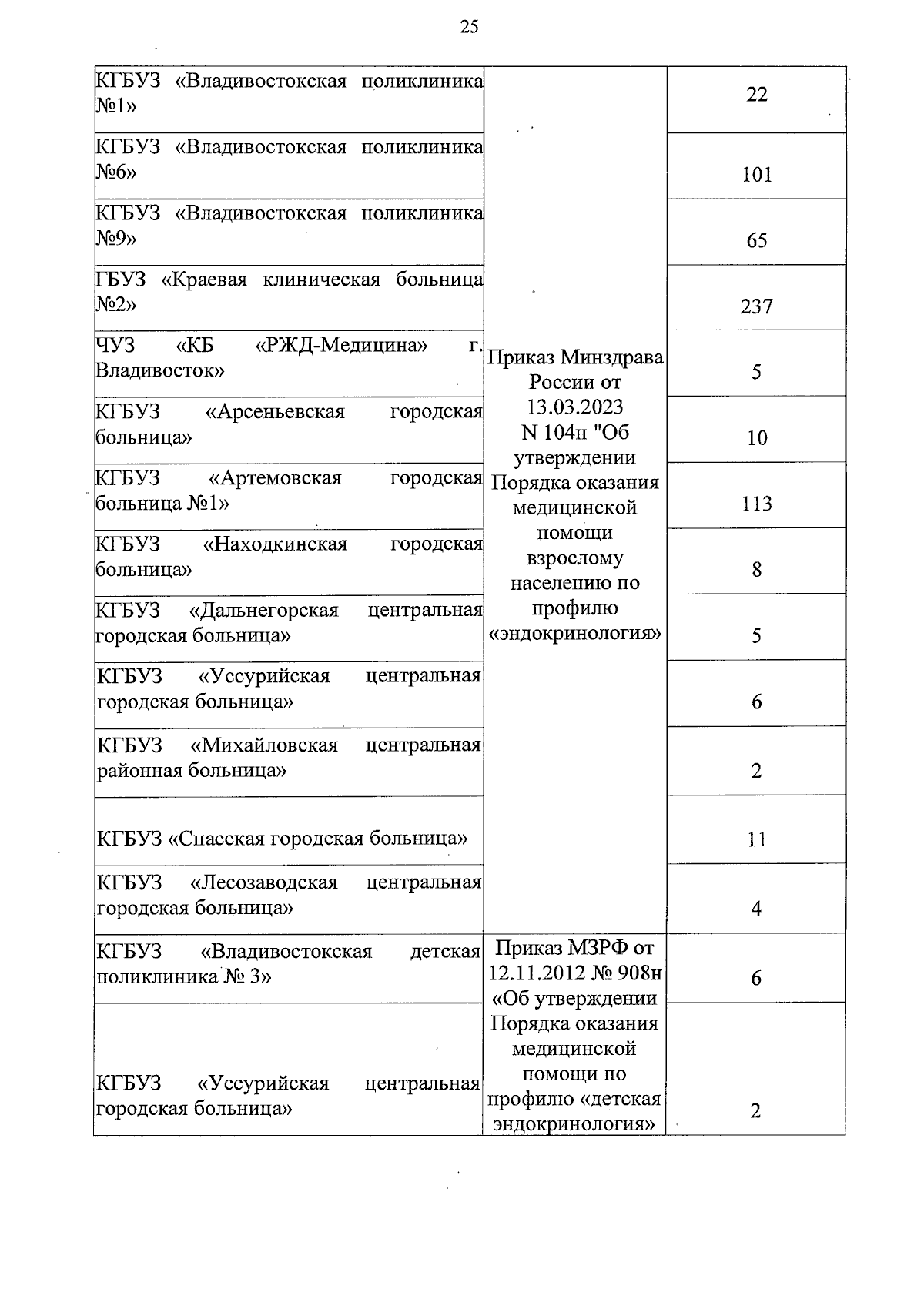 25

| | | |
|---|---|---|
| КГБУЗ «Владивостокская поликлиника №1» | Приказ Минздрава России от 13.03.2023 N 104н "Об утверждении Порядка оказания медицинской помощи взрослому населению по профилю «эндокринология» | 22 |
| КГБУЗ «Владивостокская поликлиника №6» | | 101 |
| КГБУЗ «Владивостокская поликлиника №9» | | 65 |
| ГБУЗ «Краевая клиническая больница №2» | | 237 |
| ЧУЗ «КБ «РЖД-Медицина» г. Владивосток» | | 5 |
| КГБУЗ «Арсеньевская городская больница» | | 10 |
| КГБУЗ «Артемовская городская больница №1» | | 113 |
| КГБУЗ «Находкинская городская больница» | | 8 |
| КГБУЗ «Дальнегорская центральная городская больница» | | 5 |
| КГБУЗ «Уссурийская центральная городская больница» | | 6 |
| КГБУЗ «Михайловская центральная районная больница» | | 2 |
| КГБУЗ «Спасская городская больница» | | 11 |
| КГБУЗ «Лесозаводская центральная городская больница» | | 4 |
| КГБУЗ «Владивостокская детская поликлиника № 3» | Приказ МЗРФ от 12.11.2012 № 908н «Об утверждении Порядка оказания медицинской помощи по профилю «детская эндокринология» | 6 |
| КГБУЗ «Уссурийская центральная городская больница» | | 2 |